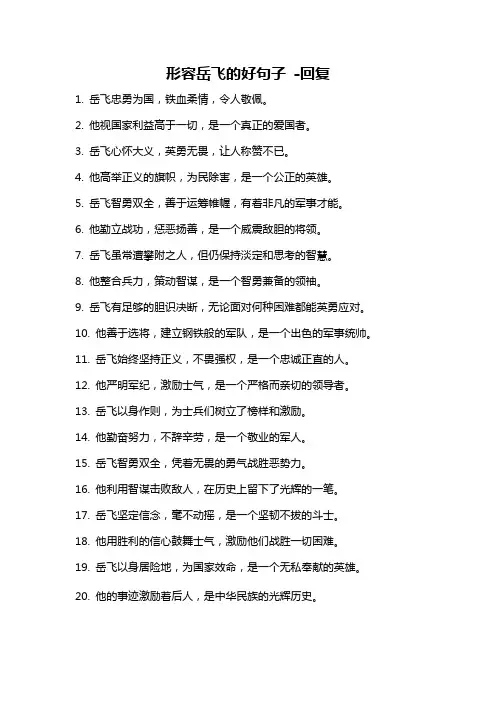 形容岳飞的好句子 -回复

1. 岳飞忠勇为国，铁血柔情，令人敬佩。

2. 他视国家利益高于一切，是一个真正的爱国者。

3. 岳飞心怀大义，英勇无畏，让人称赞不已。

4. 他高举正义的旗帜，为民除害，是一个公正的英雄。

5. 岳飞智勇双全，善于运筹帷幄，有着非凡的军事才能。

6. 他勤立战功，惩恶扬善，是一个威震敌胆的将领。

7. 岳飞虽常遭攀附之人，但仍保持淡定和思考的智慧。

8. 他整合兵力，策动智谋，是一个智勇兼备的领袖。

9. 岳飞有足够的胆识决断，无论面对何种困难都能英勇应对。

10. 他善于选将，建立钢铁般的军队，是一个出色的军事统帅。

11. 岳飞始终坚持正义，不畏强权，是一个忠诚正直的人。

12. 他严明军纪，激励士气，是一个严格而亲切的领导者。

13. 岳飞以身作则，为士兵们树立了榜样和激励。

14. 他勤奋努力，不辞辛劳，是一个敬业的军人。

15. 岳飞智勇双全，凭着无畏的勇气战胜恶势力。

16. 他利用智谋击败敌人，在历史上留下了光辉的一笔。

17. 岳飞坚定信念，毫不动摇，是一个坚韧不拔的斗士。

18. 他用胜利的信心鼓舞士气，激励他们战胜一切困难。

19. 岳飞以身居险地，为国家效命，是一个无私奉献的英雄。

20. 他的事迹激励着后人，是中华民族的光辉历史。